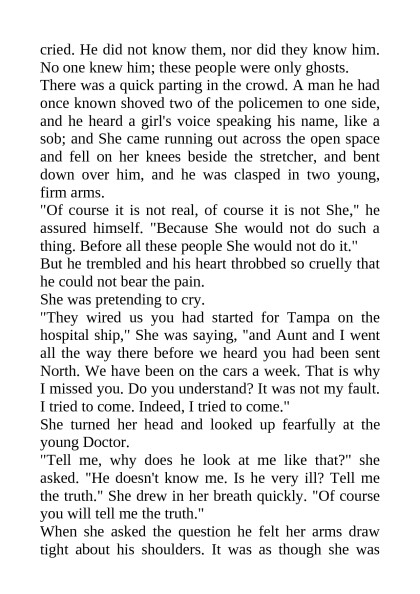 cried. He did not know them, nor did they know him. No one knew him; these people were only ghosts.

There was a quick parting in the crowd. A man he had once known shoved two of the policemen to one side, and he heard a girl's voice speaking his name, like a sob; and She came running out across the open space and fell on her knees beside the stretcher, and bent down over him, and he was clasped in two young, firm arms.

"Of course it is not real, of course it is not She," he assured himself. "Because She would not do such a thing. Before all these people She would not do it."

But he trembled and his heart throbbed so cruelly that he could not bear the pain.

She was pretending to cry.

"They wired us you had started for Tampa on the hospital ship," She was saying, "and Aunt and I went all the way there before we heard you had been sent North. We have been on the cars a week. That is why I missed you. Do you understand? It was not my fault. I tried to come. Indeed, I tried to come."

She turned her head and looked up fearfully at the young Doctor.

"Tell me, why does he look at me like that?" she asked. "He doesn't know me. Is he very ill? Tell me the truth." She drew in her breath quickly. "Of course you will tell me the truth."

When she asked the question he felt her arms draw tight about his shoulders. It was as though she was